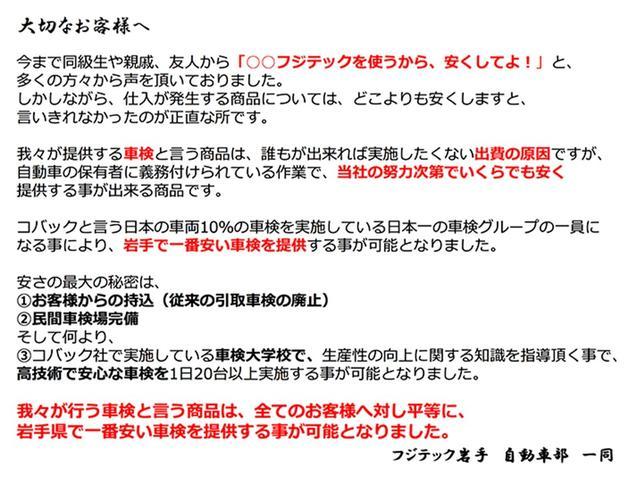 大切なお客様へ

今まで同級生や親戚、友人から「○○フジテックを使うから、安くしてよ！」と、多くの方々から声を頂いておりました。
しかしながら、仕入が発生する商品については、どこよりも安くしますと、言いきれなかったのが正直な所です。

我々が提供する車検と言う商品は、誰もが出来れば実施したくない出費の原因ですが、自動車の保有者に義務付けられている作業で、当社の努力次第でいくらでも安く提供する事が出来る商品です。

コバックと言う日本の車両10%の車検を実施している日本一の車検グループの一員になる事により、岩手で一番安い車検を提供する事が可能となりました。

安さの最大の秘密は、
①お客様からの持込（従来の引取車検の廃止）
②民間車検場完備
そして何より、
③コバック社で実施している車検大学校で、生産性の向上に関する知識を指導頂く事で、高技術で安心な車検を1日20台以上実施する事が可能となりました。

我々が行う車検と言う商品は、全てのお客様へ対し平等に、岩手県で一番安い車検を提供する事が可能となりました。

フジテック岩手　自動車部　一同